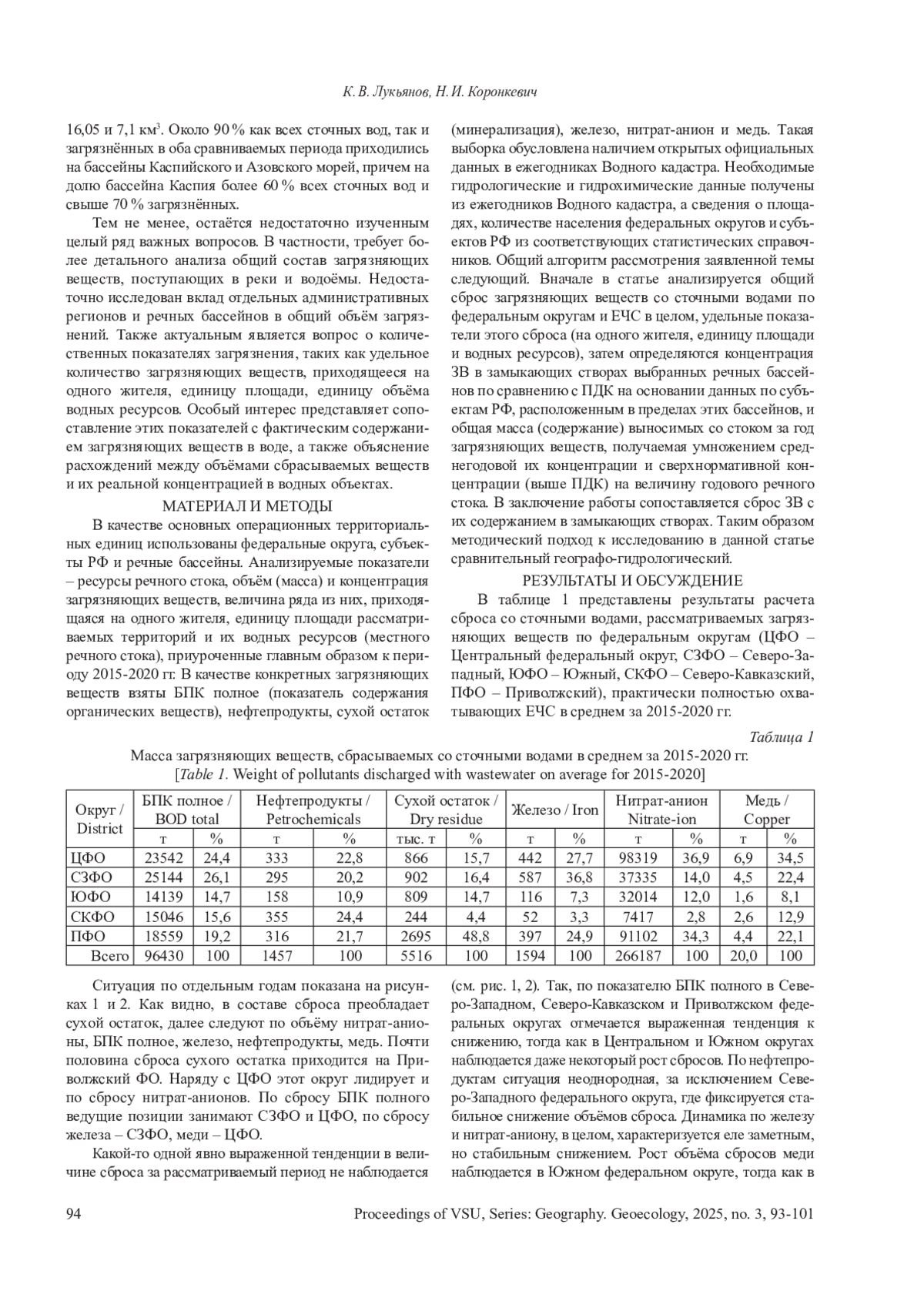 К. В. Лукьянов, Н. И. Коронкевич

16,05 и 7,1 км$^3$. Около 90 % как всех сточных вод, так и загрязнённых в оба сравниваемых периода приходились на бассейны Каспийского и Азовского морей, причем на долю бассейна Каспия более 60 % всех сточных вод и свыше 70 % загрязнённых.

Тем не менее, остаётся недостаточно изученным целый ряд важных вопросов. В частности, требует более детального анализа общий состав загрязняющих веществ, поступающих в реки и водоёмы. Недостаточно исследован вклад отдельных административных регионов и речных бассейнов в общий объём загрязнений. Также актуальным является вопрос о количественных показателях загрязнения, таких как удельное количество загрязняющих веществ, приходящееся на одного жителя, единицу площади, единицу объёма водных ресурсов. Особый интерес представляет сопоставление этих показателей с фактическим содержанием загрязняющих веществ в воде, а также объяснение расхождений между объёмами сбрасываемых веществ и их реальной концентрацией в водных объектах.

МАТЕРИАЛ И МЕТОДЫ

В качестве основных операционных территориальных единиц использованы федеральные округа, субъекты РФ и речные бассейны. Анализируемые показатели – ресурсы речного стока, объём (масса) и концентрация загрязняющих веществ, величина ряда из них, приходящаяся на одного жителя, единицу площади рассматриваемых территорий и их водных ресурсов (местного речного стока), приуроченные главным образом к периоду 2015-2020 гг. В качестве конкретных загрязняющих веществ взяты БПК полное (показатель содержания органических веществ), нефтепродукты, сухой остаток (минерализация), железо, нитрат-анион и медь. Такая выборка обусловлена наличием открытых официальных данных в ежегодниках Водного кадастра. Необходимые гидрологические и гидрохимические данные получены из ежегодников Водного кадастра, а сведения о площадях, количестве населения федеральных округов и субъектов РФ из соответствующих статистических справочников. Общий алгоритм рассмотрения заявленной темы следующий. Вначале в статье анализируется общий сброс загрязняющих веществ со сточными водами по федеральным округам и ЕЧС в целом, удельные показатели этого сброса (на одного жителя, единицу площади и водных ресурсов), затем определяются концентрация ЗВ в замыкающих створах выбранных речных бассейнов по сравнению с ПДК на основании данных по субъектам РФ, расположенным в пределах этих бассейнов, и общая масса (содержание) выносимых со стоком за год загрязняющих веществ, получаемая умножением среднегодовой их концентрации и сверхнормативной концентрации (выше ПДК) на величину годового речного стока. В заключение работы сопоставляется сброс ЗВ с их содержанием в замыкающих створах. Таким образом методический подход к исследованию в данной статье сравнительный географо-гидрологический.

РЕЗУЛЬТАТЫ И ОБСУЖДЕНИЕ

В таблице 1 представлены результаты расчета сброса со сточными водами, рассматриваемых загрязняющих веществ по федеральным округам (ЦФО – Центральный федеральный округ, СЗФО – Северо-Западный, ЮФО – Южный, СКФО – Северо-Кавказский, ПФО – Приволжский), практически полностью охватывающих ЕЧС в среднем за 2015-2020 гг.

Таблица 1

Масса загрязняющих веществ, сбрасываемых со сточными водами в среднем за 2015-2020 гг.
[Table 1. Weight of pollutants discharged with wastewater on average for 2015-2020]

| Округ / District | БПК полное / BOD total | | Нефтепродукты / Petrochemicals | | Сухой остаток / Dry residue | | Железо / Iron | | Нитрат-анион Nitrate-ion | | Медь / Copper | |
|---|---|---|---|---|---|---|---|---|---|---|---|---|
| | т | % | т | % | тыс. т | % | т | % | т | % | т | % |
| ЦФО | 23542 | 24,4 | 333 | 22,8 | 866 | 15,7 | 442 | 27,7 | 98319 | 36,9 | 6,9 | 34,5 |
| СЗФО | 25144 | 26,1 | 295 | 20,2 | 902 | 16,4 | 587 | 36,8 | 37335 | 14,0 | 4,5 | 22,4 |
| ЮФО | 14139 | 14,7 | 158 | 10,9 | 809 | 14,7 | 116 | 7,3 | 32014 | 12,0 | 1,6 | 8,1 |
| СКФО | 15046 | 15,6 | 355 | 24,4 | 244 | 4,4 | 52 | 3,3 | 7417 | 2,8 | 2,6 | 12,9 |
| ПФО | 18559 | 19,2 | 316 | 21,7 | 2695 | 48,8 | 397 | 24,9 | 91102 | 34,3 | 4,4 | 22,1 |
| Всего | 96430 | 100 | 1457 | 100 | 5516 | 100 | 1594 | 100 | 266187 | 100 | 20,0 | 100 |

Ситуация по отдельным годам показана на рисунках 1 и 2. Как видно, в составе сброса преобладает сухой остаток, далее следуют по объёму нитрат-анионы, БПК полное, железо, нефтепродукты, медь. Почти половина сброса сухого остатка приходится на Приволжский ФО. Наряду с ЦФО этот округ лидирует и по сбросу нитрат-анионов. По сбросу БПК полного ведущие позиции занимают СЗФО и ЦФО, по сбросу железа – СЗФО, меди – ЦФО.

Какой-то одной явно выраженной тенденции в величине сброса за рассматриваемый период не наблюдается (см. рис. 1, 2). Так, по показателю БПК полного в Северо-Западном, Северо-Кавказском и Приволжском федеральных округах отмечается выраженная тенденция к снижению, тогда как в Центральном и Южном округах наблюдается даже некоторый рост сбросов. По нефтепродуктам ситуация неоднородная, за исключением Северо-Западного федерального округа, где фиксируется стабильное снижение объёмов сброса. Динамика по железу и нитрат-аниону, в целом, характеризуется еле заметным, но стабильным снижением. Рост объёма сбросов меди наблюдается в Южном федеральном округе, тогда как в

94 Proceedings of VSU, Series: Geography. Geoecology, 2025, no. 3, 93-101